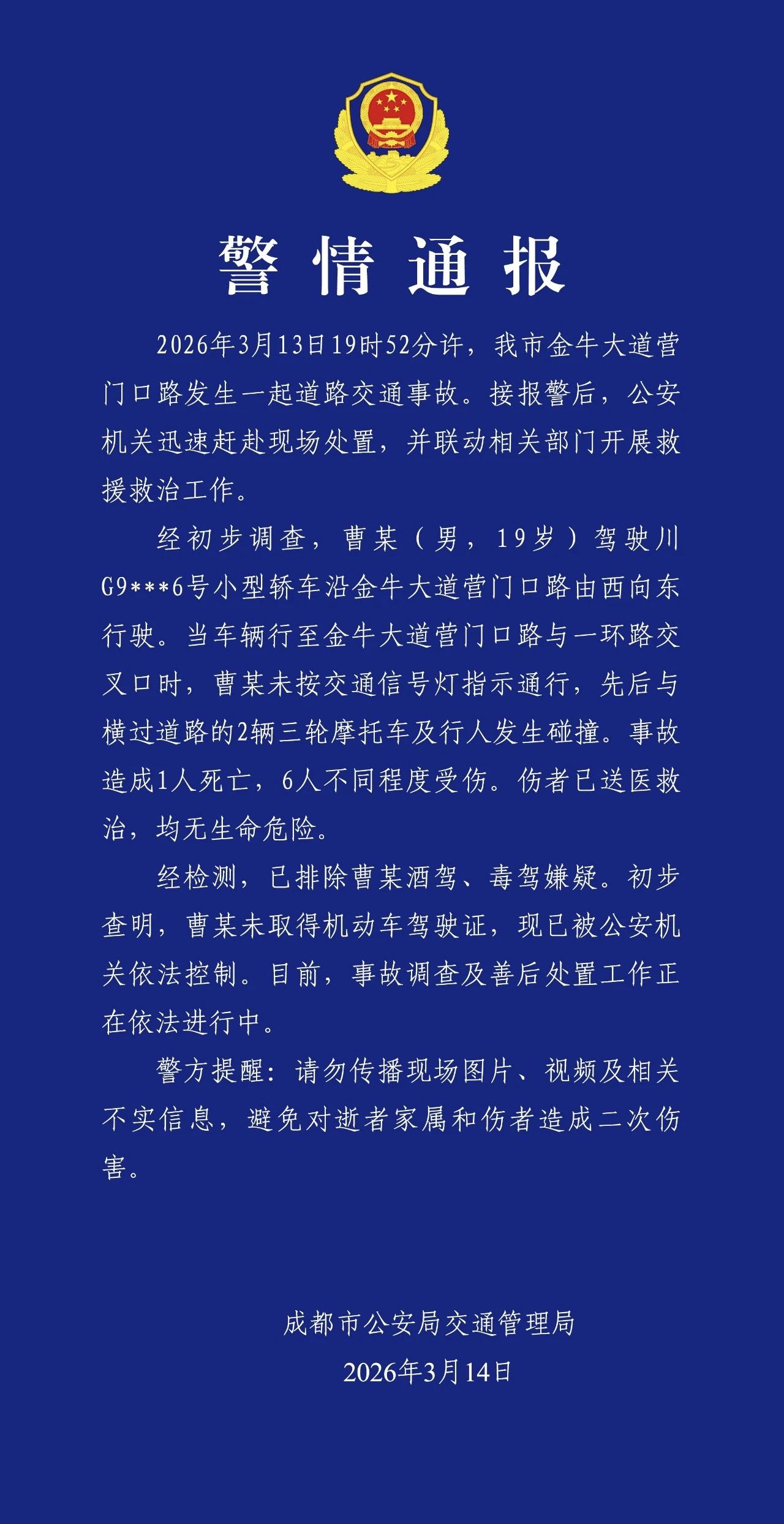 警情通报

2026年3月13日19时52分许，我市金牛大道营门口路发生一起道路交通事故。接报警后，公安机关迅速赶赴现场处置，并联动相关部门开展救援救治工作。

经初步调查，曹某（男，19岁）驾驶川G9***6号小型轿车沿金牛大道营门口路由西向东行驶。当车辆行至金牛大道营门口路与一环路交叉口时，曹某未按交通信号灯指示通行，先后与横过道路的2辆三轮摩托车及行人发生碰撞。事故造成1人死亡，6人不同程度受伤。伤者已送医救治，均无生命危险。

经检测，已排除曹某酒驾、毒驾嫌疑。初步查明，曹某未取得机动车驾驶证，现已被公安机关依法控制。目前，事故调查及善后处置工作正在依法进行中。

警方提醒：请勿传播现场图片、视频及相关不实信息，避免对逝者家属和伤者造成二次伤害。

成都市公安局交通管理局
2026年3月14日